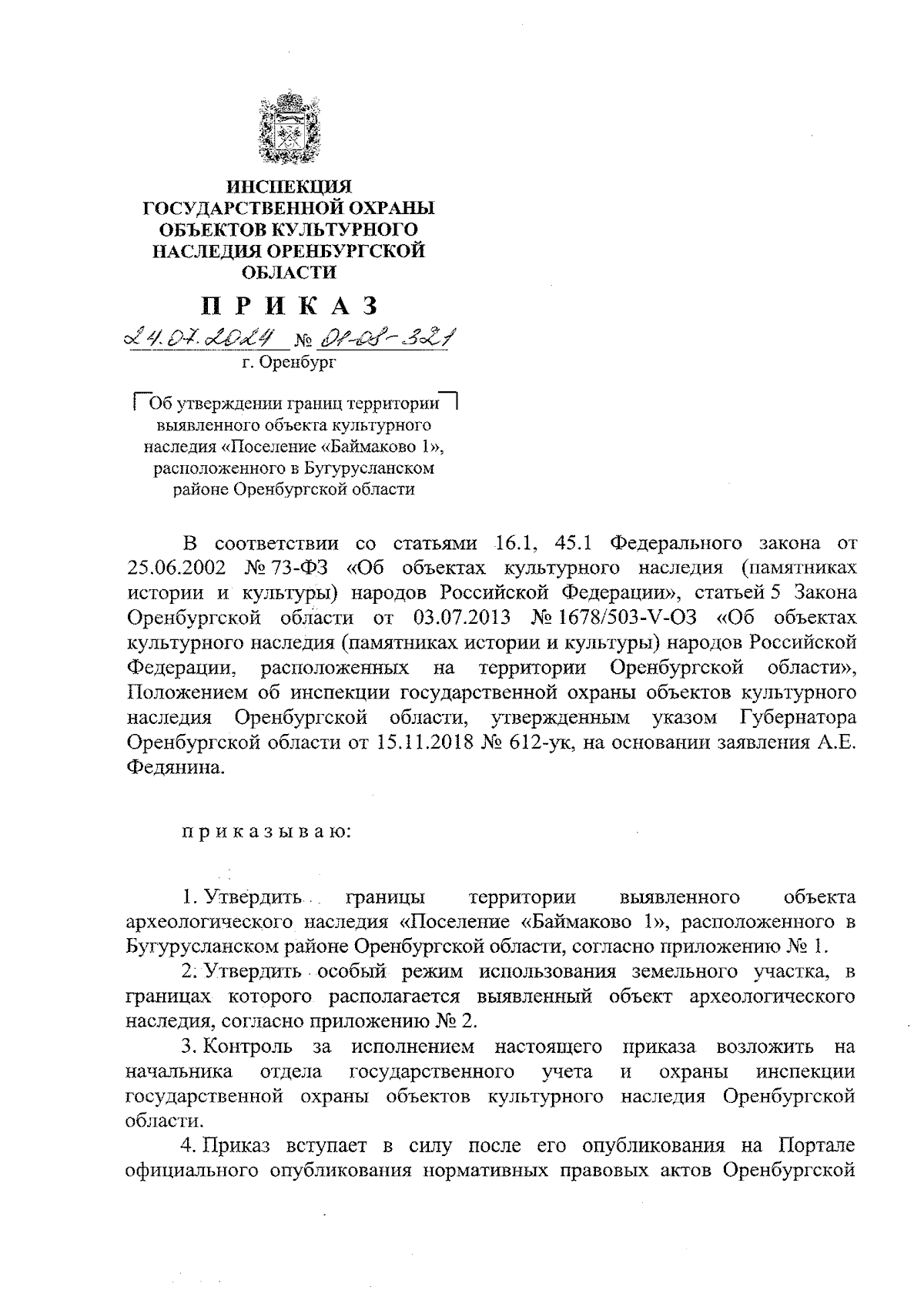 ИНСПЕКЦИЯ
ГОСУДАРСТВЕННОЙ ОХРАНЫ
ОБЪЕКТОВ КУЛЬТУРНОГО
НАСЛЕДИЯ ОРЕНБУРГСКОЙ
ОБЛАСТИ

ПРИКАЗ

24.07.2024 № 01-08-321
г. Оренбург

Об утверждении границ территории выявленного объекта культурного наследия «Поселение «Баймаково 1», расположенного в Бугурусланском районе Оренбургской области

В соответствии со статьями 16.1, 45.1 Федерального закона от 25.06.2002 № 73-ФЗ «Об объектах культурного наследия (памятниках истории и культуры) народов Российской Федерации», статьей 5 Закона Оренбургской области от 03.07.2013 № 1678/503-V-ОЗ «Об объектах культурного наследия (памятниках истории и культуры) народов Российской Федерации, расположенных на территории Оренбургской области», Положением об инспекции государственной охраны объектов культурного наследия Оренбургской области, утвержденным указом Губернатора Оренбургской области от 15.11.2018 № 612-ук, на основании заявления А.Е. Федянина.

приказываю:

1. Утвердить границы территории выявленного объекта археологического наследия «Поселение «Баймаково 1», расположенного в Бугурусланском районе Оренбургской области, согласно приложению № 1.

2. Утвердить особый режим использования земельного участка, в границах которого располагается выявленный объект археологического наследия, согласно приложению № 2.

3. Контроль за исполнением настоящего приказа возложить на начальника отдела государственного учета и охраны инспекции государственной охраны объектов культурного наследия Оренбургской области.

4. Приказ вступает в силу после его опубликования на Портале официального опубликования нормативных правовых актов Оренбургской